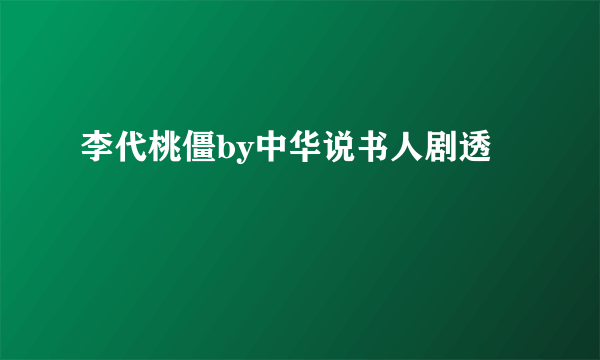 李代桃僵by中华说书人剧透